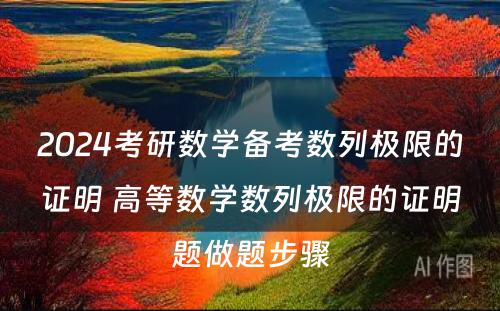 2024考研数学备考数列极限的证明 高等数学数列极限的证明题做题步骤

AI 作图